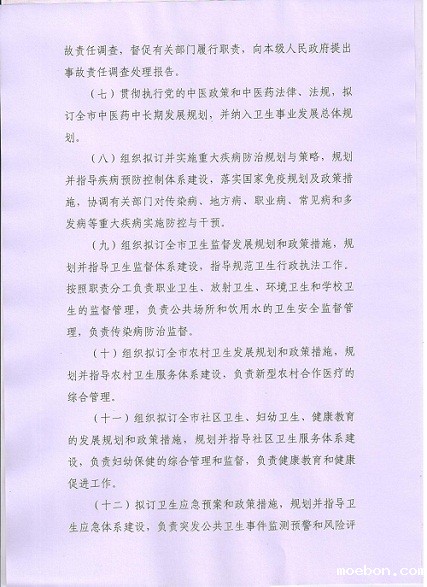 故责任调查，督促有关部门履行职责，向本级人民政府提出事故责任调查处理报告。

（七）贯彻执行党的中医政策和中医药法律、法规，拟订全市中医药中长期发展规划，并纳入卫生事业发展总体规划。

（八）组织拟订并实施重大疾病防治规划与策略，规划并指导疾病预防控制体系建设，落实国家免疫规划及政策措施，协调有关部门对传染病、地方病、职业病、常见病和多发病等重大疾病实施防控与干预。

（九）组织拟订全市卫生监督发展规划和政策措施，规划并指导卫生监督体系建设，指导规范卫生行政执法工作。按照职责分工负责职业卫生、放射卫生、环境卫生和学校卫生的监督管理，负责公共场所和饮用水的卫生安全监督管理，负责传染病防治监督。

（十）组织拟订全市农村卫生发展规划和政策措施，规划并指导农村卫生服务体系建设，负责新型农村合作医疗的综合管理。

（十一）组织拟订全市社区卫生、妇幼卫生、健康教育的发展规划和政策措施，规划并指导社区卫生服务体系建设，负责妇幼保健的综合管理和监督，负责健康教育和健康促进工作。

（十二）拟订卫生应急预案和政策措施，规划并指导卫生应急体系建设，负责突发公共卫生事件监测预警和风险评

moebon.com